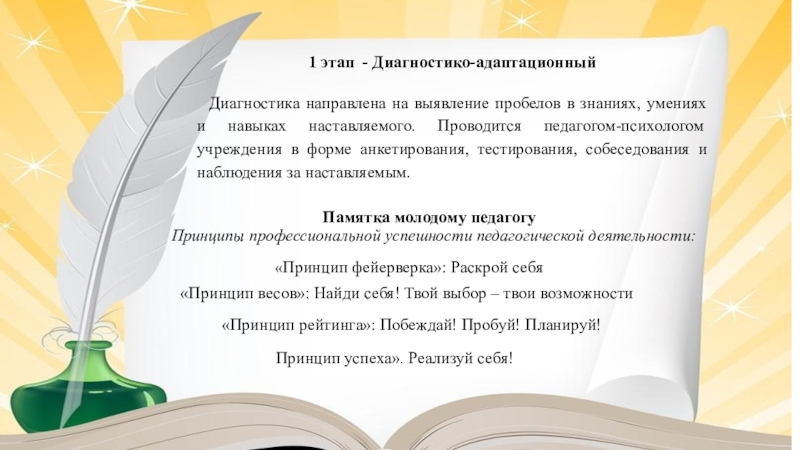 1 этап - Диагностико-адаптационный

Диагностика направлена на выявление пробелов в знаниях, умениях и навыках наставляемого. Проводится педагогом-психологом учреждения в форме анкетирования, тестирования, собеседования и наблюдения за наставляемым.

Памятка молодому педагогу
Принципы профессиональной успешности педагогической деятельности:

«Принцип фейерверка»: Раскрой себя

«Принцип весов»: Найди себя! Твой выбор – твои возможности

«Принцип рейтинга»: Побеждай! Пробуй! Планируй!

Принцип успеха». Реализуй себя!